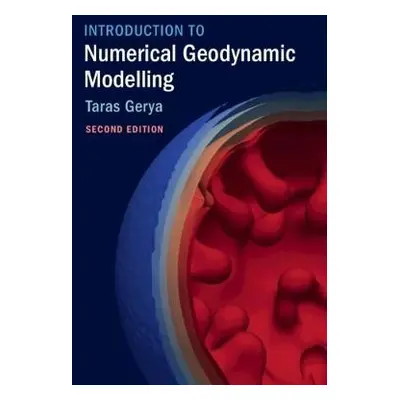 INTRODUCTION TO
Numerical Geodynamic Modelling

Taras Gerya

SECOND EDITION